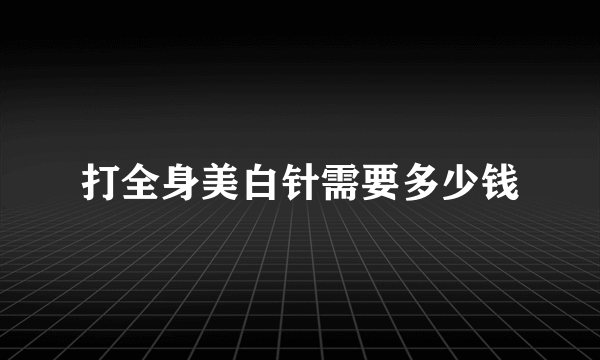 打全身美白针需要多少钱